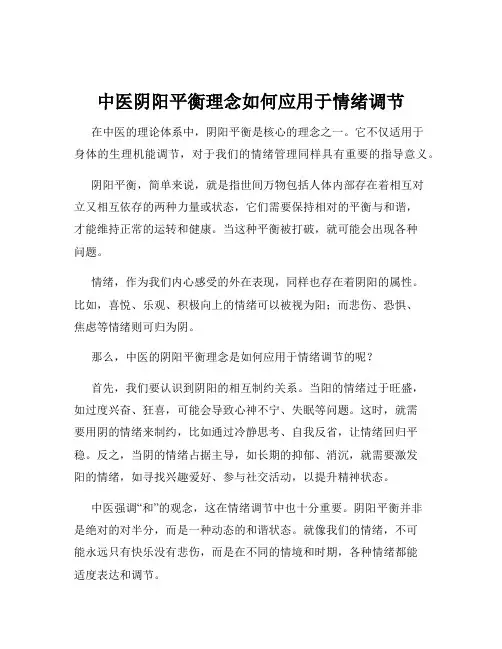 中医阴阳平衡理念如何应用于情绪调节

在中医的理论体系中，阴阳平衡是核心的理念之一。它不仅适用于身体的生理机能调节，对于我们的情绪管理同样具有重要的指导意义。

阴阳平衡，简单来说，就是指世间万物包括人体内部存在着相互对立又相互依存的两种力量或状态，它们需要保持相对的平衡与和谐，才能维持正常的运转和健康。当这种平衡被打破，就可能会出现各种问题。

情绪，作为我们内心感受的外在表现，同样也存在着阴阳的属性。比如，喜悦、乐观、积极向上的情绪可以被视为阳；而悲伤、恐惧、焦虑等情绪则可归为阴。

那么，中医的阴阳平衡理念是如何应用于情绪调节的呢？

首先，我们要认识到阴阳的相互制约关系。当阳的情绪过于旺盛，如过度兴奋、狂喜，可能会导致心神不宁、失眠等问题。这时，就需要用阴的情绪来制约，比如通过冷静思考、自我反省，让情绪回归平稳。反之，当阴的情绪占据主导，如长期的抑郁、消沉，就需要激发阳的情绪，如寻找兴趣爱好、参与社交活动，以提升精神状态。

中医强调“和”的观念，这在情绪调节中也十分重要。阴阳平衡并非是绝对的对半分，而是一种动态的和谐状态。就像我们的情绪，不可能永远只有快乐没有悲伤，而是在不同的情境和时期，各种情绪都能适度表达和调节。